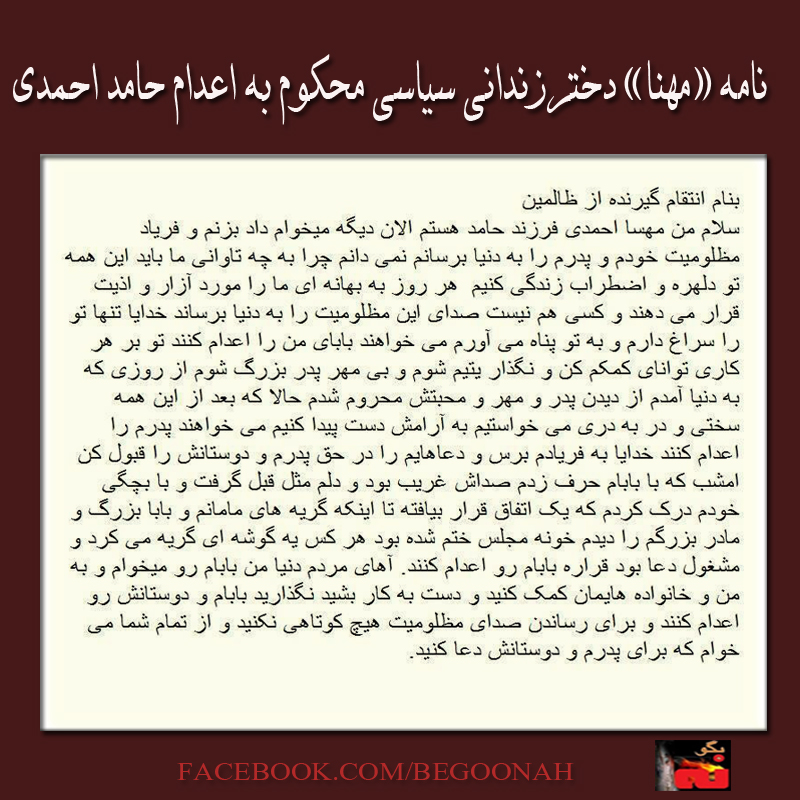 نامه «مهنا» دختر زندانی سیاسی محکوم به اعدام حامد احمدی

بنام انتقام گیرنده از ظالمین
سلام من مهسا احمدی فرزند حامد هستم الان دیگه میخوام داد بزنم و فریاد مظلومیت خودم و پدرم را به دنیا برسانم نمی دانم چرا به چه تاوانی ما باید این همه تو دلهره و اضطراب زندگی کنیم هر روز به بهانه ای ما را مورد آزار و اذیت قرار می دهند و کسی هم نیست صدای این مظلومیت را به دنیا برساند خدایا تنها تو را سراغ دارم و به تو پناه می آورم می خواهند بابای من را اعدام کنند تو بر هر کاری توانای کمکم کن و نگذار یتیم شوم و بی مهر پدر بزرگ شوم از روزی که به دنیا آمدم از دیدن پدر و مهر و محبتش محروم شدم حالا که بعد از این همه سختی و در به دری می خواستیم به آرامش دست پیدا کنیم می خواهند پدرم را اعدام کنند خدایا به فریادم برس و دعاهایم را در حق پدرم و دوستانش را قبول کن امشب که با بابام حرف زدم صداش غریب بود و دلم مثل قبل گرفت و با بچگی خودم درک کردم که یک اتفاق قرار بیافته تا اینکه گریه های مامانم و بابا بزرگ و مادر بزرگم را دیدم خونه مجلس ختم شده بود هر کس یه گوشه ای گریه می کرد و مشغول دعا بود قراره بابام رو اعدام کنند. آهای مردم دنیا من بابام رو میخوام و به من و خانواده هایمان کمک کنید و دست به کار بشید نگذارید بابام و دوستانش رو اعدام کنند و برای رساندن صدای مظلومیت هیچ کوتاهی نکنید و از تمام شما می خوام که برای پدرم و دوستانش دعا کنید.

FACEBOOK.COM/BEGOONAH

بگو